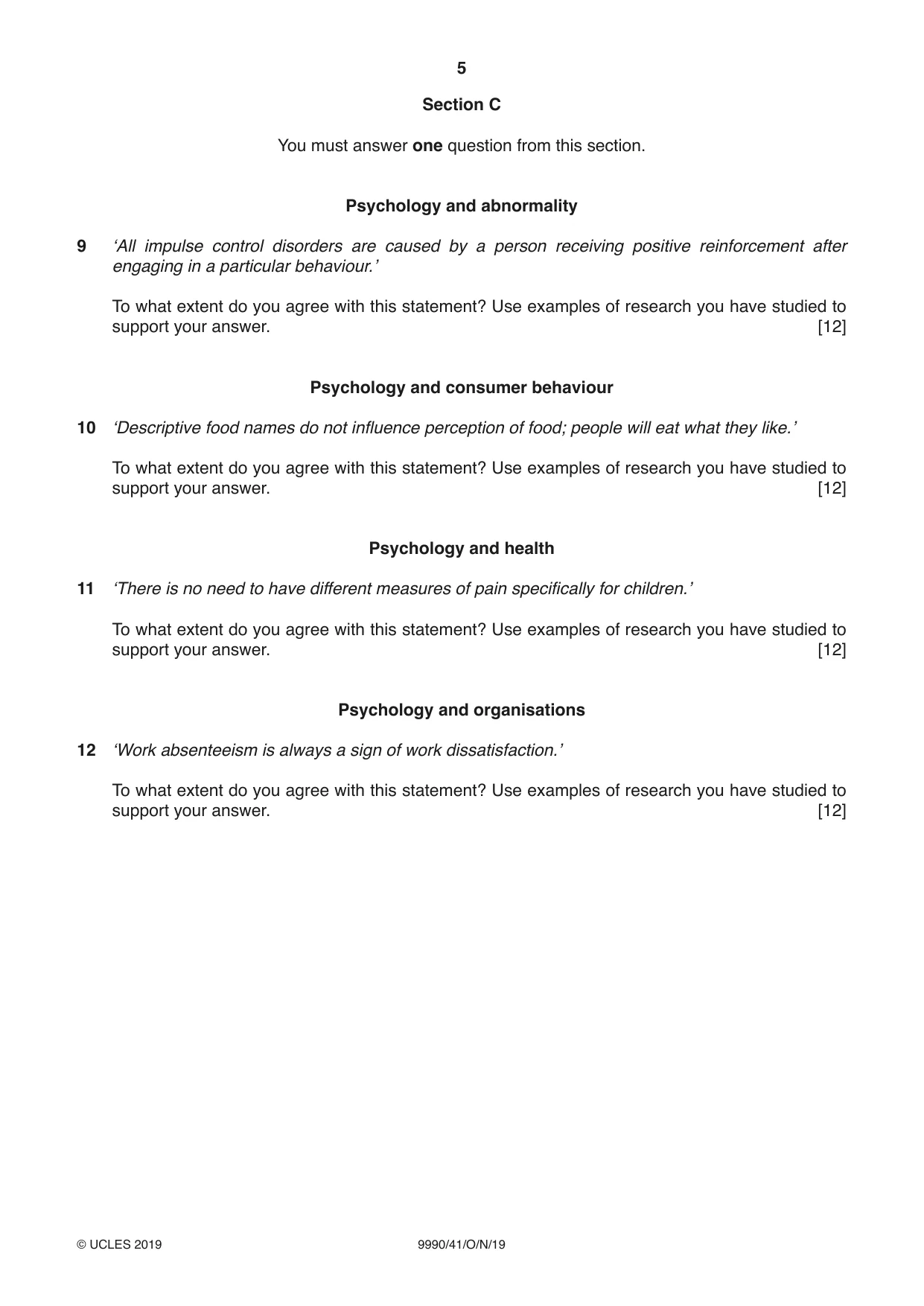 5

Section C

You must answer one question from this section.

Psychology and abnormality

9 'All impulse control disorders are caused by a person receiving positive reinforcement after engaging in a particular behaviour.'

To what extent do you agree with this statement? Use examples of research you have studied to support your answer. [12]

Psychology and consumer behaviour

10 'Descriptive food names do not influence perception of food; people will eat what they like.'

To what extent do you agree with this statement? Use examples of research you have studied to support your answer. [12]

Psychology and health

11 'There is no need to have different measures of pain specifically for children.'

To what extent do you agree with this statement? Use examples of research you have studied to support your answer. [12]

Psychology and organisations

12 'Work absenteeism is always a sign of work dissatisfaction.'

To what extent do you agree with this statement? Use examples of research you have studied to support your answer. [12]

© UCLES 2019 9990/41/O/N/19